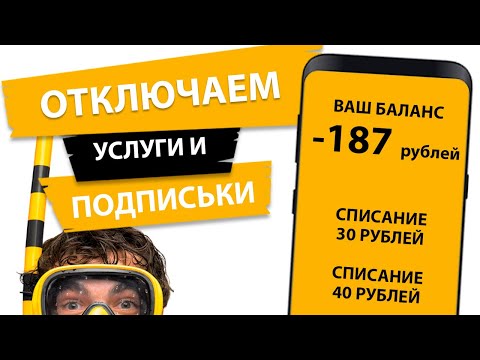 ОТКЛЮЧАЕМ
УСЛУГИ И
ПОДПИСЬКИ

ВАШ БАЛАНС
-187 рублей

СПИСАНИЕ
30 РУБЛЕЙ

СПИСАНИЕ
40 РУБЛЕЙ